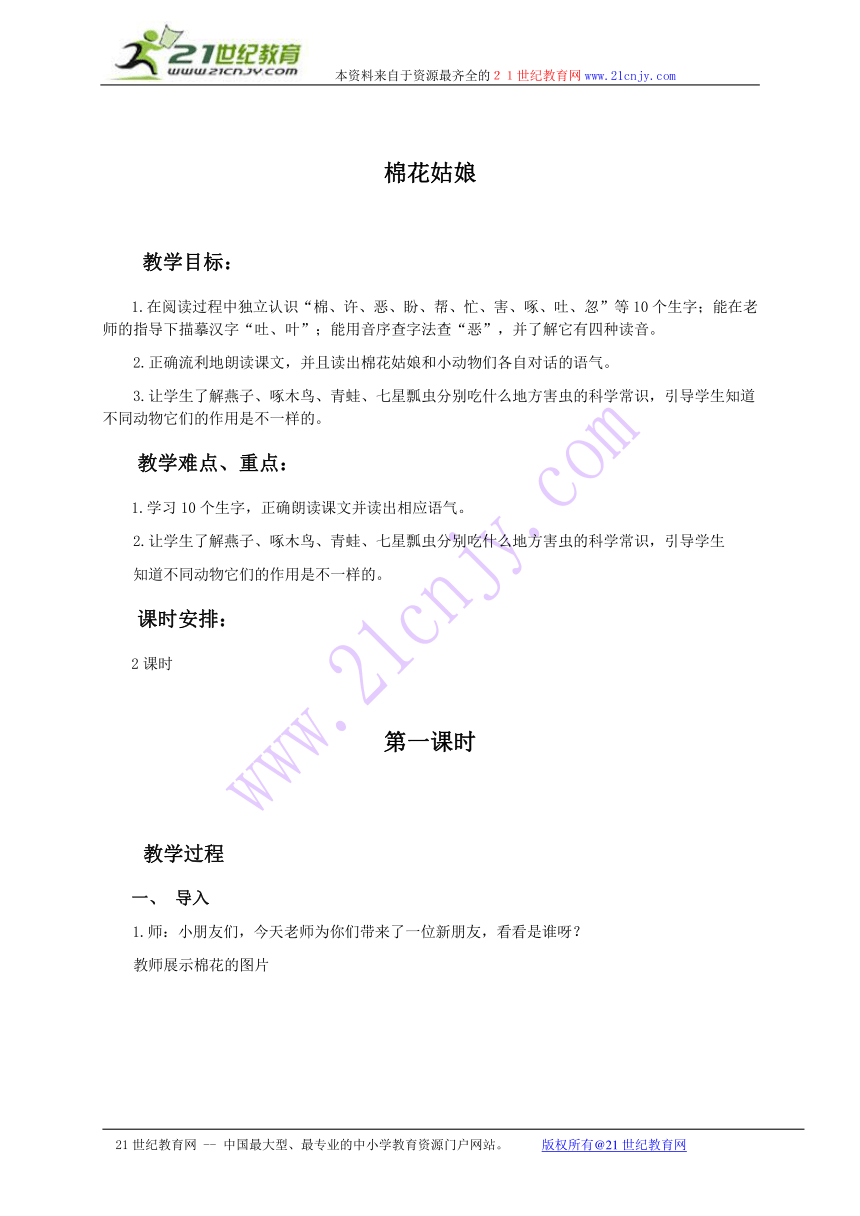 21世纪教育
www.21cnjy.com

本资料来自于资源最齐全的２１世纪教育网www.21cnjy.com

棉花姑娘

教学目标：

1.在阅读过程中独立认识“棉、许、恶、盼、帮、忙、害、啄、吐、忽”等10个生字；能在老师的指导下描摹汉字“吐、叶”；能用音序查字法查“恶”，并了解它有四种读音。

2.正确流利地朗读课文，并且读出棉花姑娘和小动物们各自对话的语气。

3.让学生了解燕子、啄木鸟、青蛙、七星瓢虫分别吃什么地方害虫的科学常识，引导学生知道不同动物它们的作用是不一样的。

教学难点、重点：

1.学习10个生字，正确朗读课文并读出相应语气。

2.让学生了解燕子、啄木鸟、青蛙、七星瓢虫分别吃什么地方害虫的科学常识，引导学生知道不同动物它们的作用是不一样的。

课时安排：

2课时

第一课时

教学过程

一、 导入

1.师：小朋友们，今天老师为你们带来了一位新朋友，看看是谁呀？

教师展示棉花的图片

www.21cnjy.com

21世纪教育网 -- 中国最大型、最专业的中小学教育资源门户网站。 版权所有@21世纪教育网